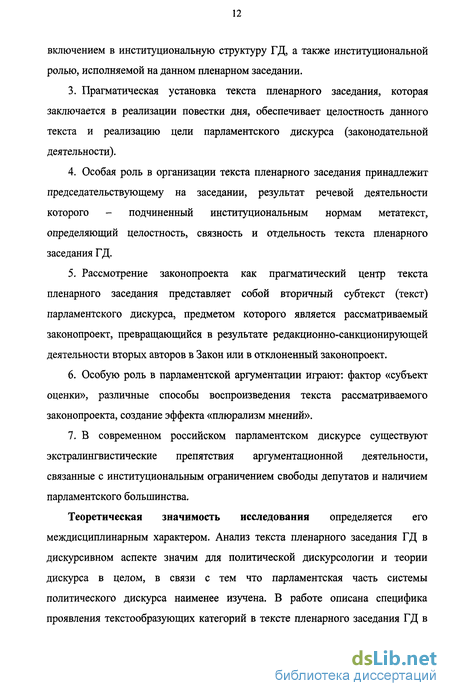 12

включением в институциональную структуру ГД, а также институциональной ролью, исполняемой на данном пленарном заседании.

3. Прагматическая установка текста пленарного заседания, которая заключается в реализации повестки дня, обеспечивает целостность данного текста и реализацию цели парламентского дискурса (законодательной деятельности).

4. Особая роль в организации текста пленарного заседания принадлежит председательствующему на заседании, результат речевой деятельности которого – подчиненный институциональным нормам метатекст, определяющий целостность, связность и отдельность текста пленарного заседания ГД.

5. Рассмотрение законопроекта как прагматический центр текста пленарного заседания представляет собой вторичный субтекст (текст) парламентского дискурса, предметом которого является рассматриваемый законопроект, превращающийся в результате редакционно-санкционирующей деятельности вторых авторов в Закон или в отклоненный законопроект.

6. Особую роль в парламентской аргументации играют: фактор «субъект оценки», различные способы воспроизведения текста рассматриваемого законопроекта, создание эффекта «плюрализм мнений».

7. В современном российском парламентском дискурсе существуют экстралингвистические препятствия аргументационной деятельности, связанные с институциональным ограничением свободы депутатов и наличием парламентского большинства.

Теоретическая значимость исследования определяется его междисциплинарным характером. Анализ текста пленарного заседания ГД в дискурсивном аспекте значим для политической дискурсологии и теории дискурса в целом, в связи с тем что парламентская часть системы политического дискурса наименее изучена. В работе описана специфика проявления текстообразующих категорий в тексте пленарного заседания ГД в

dsLib.net
библиотека диссертаций